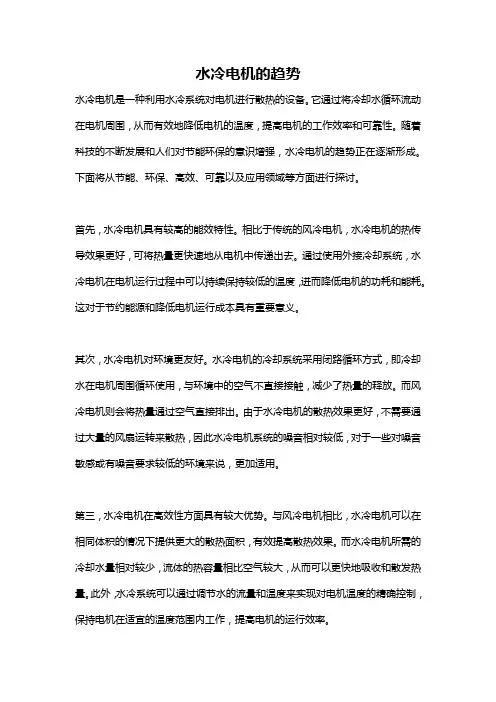 水冷电机的趋势

水冷电机是一种利用水冷系统对电机进行散热的设备。它通过将冷却水循环流动在电机周围，从而有效地降低电机的温度，提高电机的工作效率和可靠性。随着科技的不断发展和人们对节能环保的意识增强，水冷电机的趋势正在逐渐形成。下面将从节能、环保、高效、可靠以及应用领域等方面进行探讨。

首先，水冷电机具有较高的能效特性。相比于传统的风冷电机，水冷电机的热传导效果更好，可将热量更快速地从电机中传递出去。通过使用外接冷却系统，水冷电机在电机运行过程中可以持续保持较低的温度，进而降低电机的功耗和能耗。这对于节约能源和降低电机运行成本具有重要意义。

其次，水冷电机对环境更友好。水冷电机的冷却系统采用闭路循环方式，即冷却水在电机周围循环使用，与环境中的空气不直接接触，减少了热量的释放。而风冷电机则会将热量通过空气直接排出。由于水冷电机的散热效果更好，不需要通过大量的风扇运转来散热，因此水冷电机系统的噪音相对较低，对于一些对噪音敏感或有噪音要求较低的环境来说，更加适用。

第三，水冷电机在高效性方面具有较大优势。与风冷电机相比，水冷电机可以在相同体积的情况下提供更大的散热面积，有效提高散热效果。而水冷电机所需的冷却水量相对较少，流体的热容量相比空气较大，从而可以更快地吸收和散发热量。此外，水冷系统可以通过调节水的流量和温度来实现对电机温度的精确控制，保持电机在适宜的温度范围内工作，提高电机的运行效率。